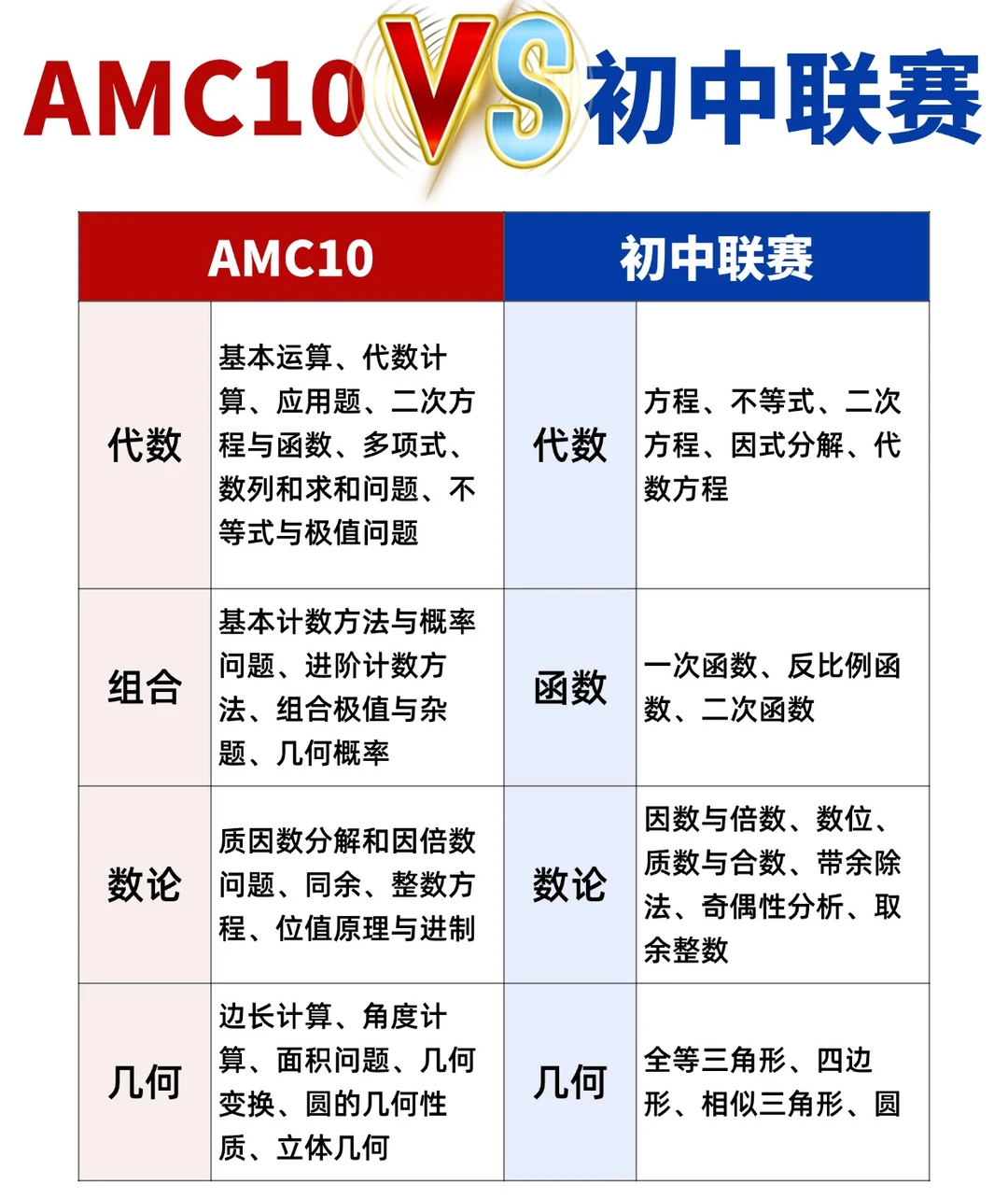 AMC10 VS 初中联赛

| AMC10 | | 初中联赛 | |
|---|---|---|---|
| 代数 | 基本运算、代数计算、应用题、二次方程与函数、多项式、数列和求和问题、不等式与极值问题 | 代数 | 方程、不等式、二次方程、因式分解、代数方程 |
| 组合 | 基本计数方法与概率问题、进阶计数方法、组合极值与杂题、几何概率 | 函数 | 一次函数、反比例函数、二次函数 |
| 数论 | 质因数分解和因倍数问题、同余、整数方程、位值原理与进制 | 数论 | 因数与倍数、数位、质数与合数、带余除法、奇偶性分析、取余整数 |
| 几何 | 边长计算、角度计算、面积问题、几何变换、圆的几何性质、立体几何 | 几何 | 全等三角形、四边形、相似三角形、圆 |